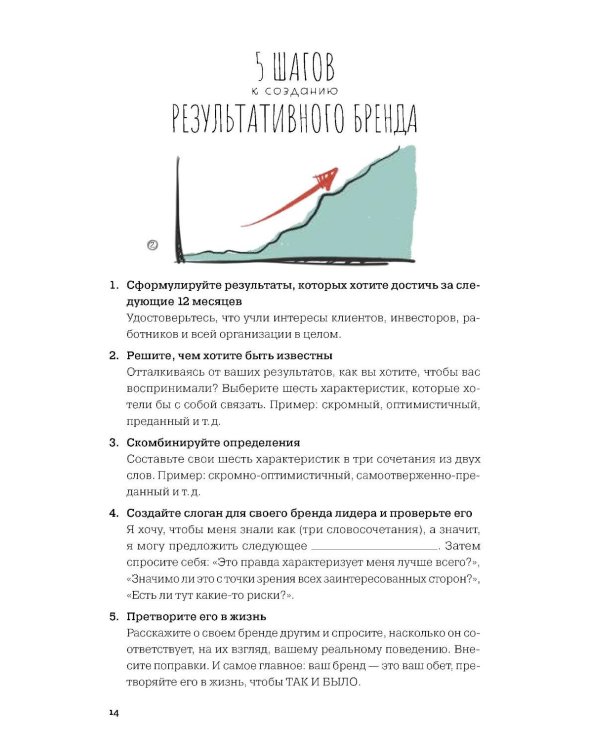 5 ШАГОВ
к созданию
РЕЗУЛЬТАТИВНОГО БРЕНДА

1. Сформулируйте результаты, которых хотите достичь за следующие 12 месяцев
Удостоверьтесь, что учли интересы клиентов, инвесторов, работников и всей организации в целом.

2. Решите, чем хотите быть известны
Отталкиваясь от ваших результатов, как вы хотите, чтобы вас воспринимали? Выберите шесть характеристик, которые хотели бы с собой связать. Пример: скромный, оптимистичный, преданный и т. д.

3. Скомбинируйте определения
Составьте свои шесть характеристик в три сочетания из двух слов. Пример: скромно-оптимистичный, самоотверженно-преданный и т. д.

4. Создайте слоган для своего бренда лидера и проверьте его
Я хочу, чтобы меня знали как (три словосочетания), а значит, я могу предложить следующее ____. Затем спросите себя: «Это правда характеризует меня лучше всего?», «Значимо ли это с точки зрения всех заинтересованных сторон?», «Есть ли тут какие-то риски?».

5. Претворите его в жизнь
Расскажите о своем бренде другим и спросите, насколько он соответствует, на их взгляд, вашему реальному поведению. Внесите поправки. И самое главное: ваш бренд — это ваш обет, претворяйте его в жизнь, чтобы ТАК И БЫЛО.

14